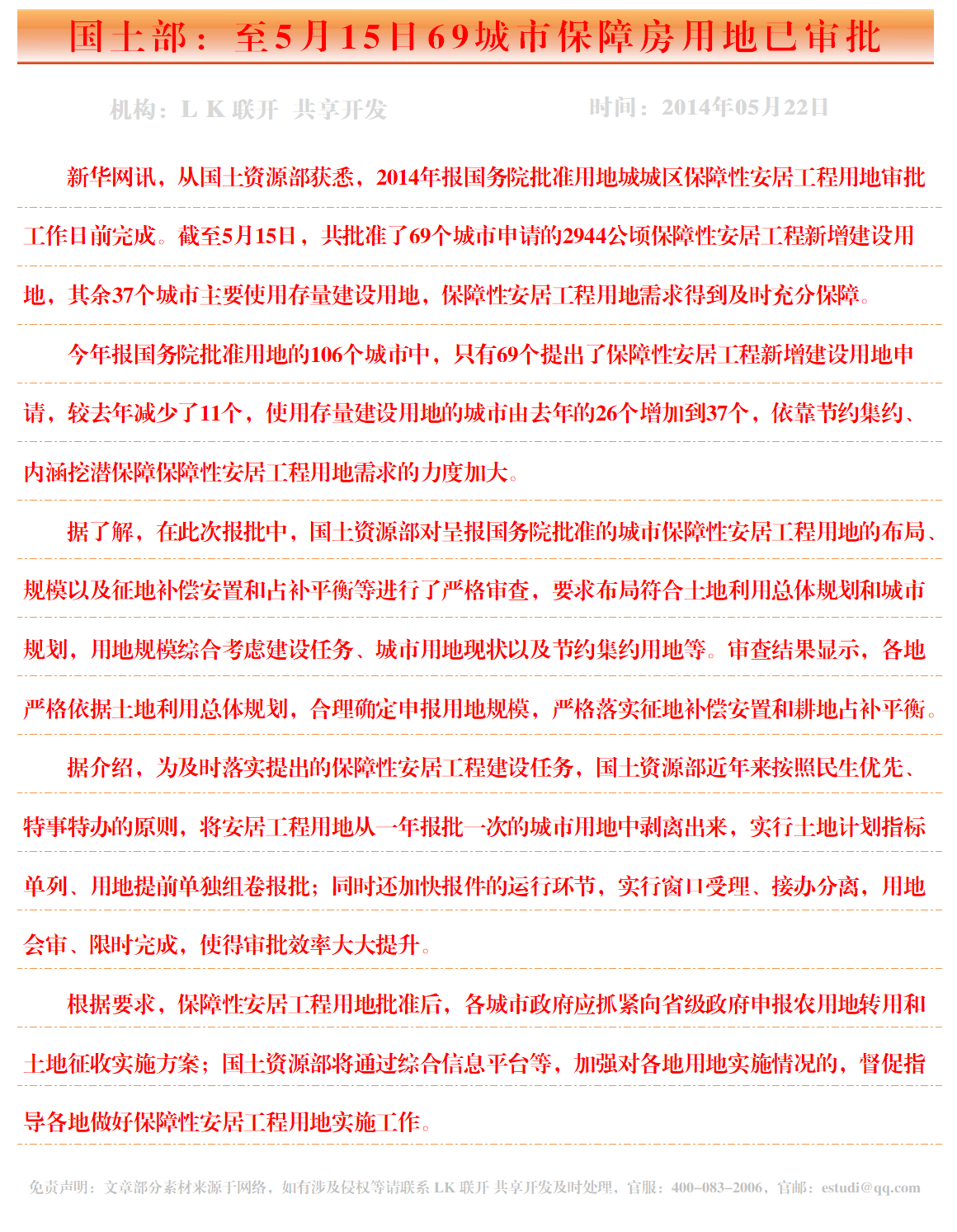 国土部：至5月15日69城市保障房用地已审批

机构：L K 联开 共享开发　　时间：2014年05月22日

新华网讯，从国土资源部获悉，2014年报国务院批准用地城城区保障性安居工程用地审批工作日前完成。截至5月15日，共批准了69个城市申请的2944公顷保障性安居工程新增建设用地，其余37个城市主要使用存量建设用地，保障性安居工程用地需求得到及时充分保障。

今年报国务院批准用地的106个城市中，只有69个提出了保障性安居工程新增建设用地申请，较去年减少了11个，使用存量建设用地的城市由去年的26个增加到37个，依靠节约集约、内涵挖潜保障保障性安居工程用地需求的力度加大。

据了解，在此次报批中，国土资源部对呈报国务院批准的城市保障性安居工程用地的布局、规模以及征地补偿安置和占补平衡等进行了严格审查，要求布局符合土地利用总体规划和城市规划，用地规模综合考虑建设任务、城市用地现状以及节约集约用地等。审查结果显示，各地严格依据土地利用总体规划，合理确定申报用地规模，严格落实征地补偿安置和耕地占补平衡。

据介绍，为及时落实提出的保障性安居工程建设任务，国土资源部近年来按照民生优先、特事特办的原则，将安居工程用地从一年报批一次的城市用地中剥离出来，实行土地计划指标单列、用地提前单独组卷报批；同时还加快报件的运行环节，实行窗口受理、接办分离，用地会审、限时完成，使得审批效率大大提升。

根据要求，保障性安居工程用地批准后，各城市政府应抓紧向省级政府申报农用地转用和土地征收实施方案；国土资源部将通过综合信息平台等，加强对各地用地实施情况的，督促指导各地做好保障性安居工程用地实施工作。

免责声明：文章部分素材来源于网络，如有涉及侵权等请联系 LK 联开 共享开发及时处理，官服：400-083-2006，官邮：estudi@qq.com